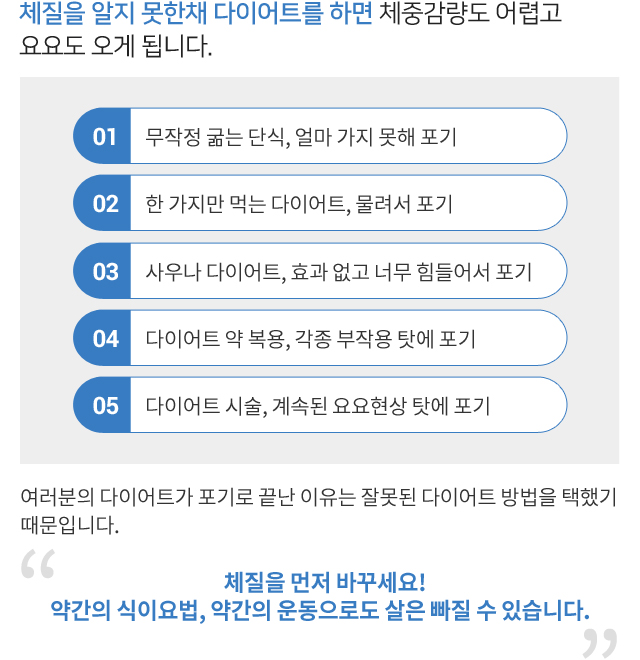 체질을 알지 못한채 다이어트를 하면 체중감량도 어렵고 요요도 오게 됩니다.

01 무작정 굶는 단식, 얼마 가지 못해 포기

02 한 가지만 먹는 다이어트, 물려서 포기

03 사우나 다이어트, 효과 없고 너무 힘들어서 포기

04 다이어트 약 복용, 각종 부작용 탓에 포기

05 다이어트 시술, 계속된 요요현상 탓에 포기

여러분의 다이어트가 포기로 끝난 이유는 잘못된 다이어트 방법을 택했기 때문입니다.

“

체질을 먼저 바꾸세요!
약간의 식이요법, 약간의 운동으로도 살은 빠질 수 있습니다.

”